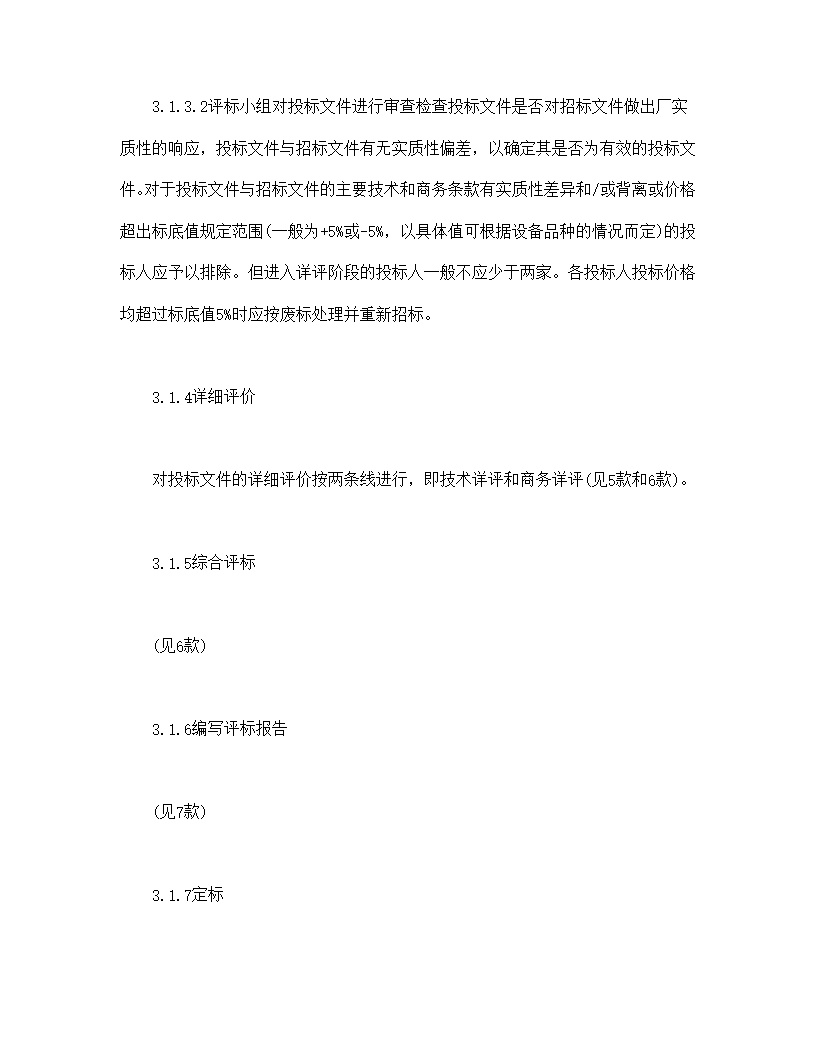 3.1.3.2评标小组对投标文件进行审查检查投标文件是否对招标文件做出厂实质性的响应，投标文件与招标文件有无实质性偏差，以确定其是否为有效的投标文件。对于投标文件与招标文件的主要技术和商务条款有实质性差异和/或背离或价格超出标底值规定范围(一般为+5%或-5%，以具体值可根据设备品种的情况而定)的投标人应予以排除。但进入详评阶段的投标人一般不应少于两家。各投标人投标价格均超过标底值5%时应按废标处理并重新招标。

3.1.4详细评价

对投标文件的详细评价按两条线进行，即技术详评和商务详评(见5款和6款)。

3.1.5综合评标

(见6款)

3.1.6编写评标报告

(见7款)

3.1.7定标